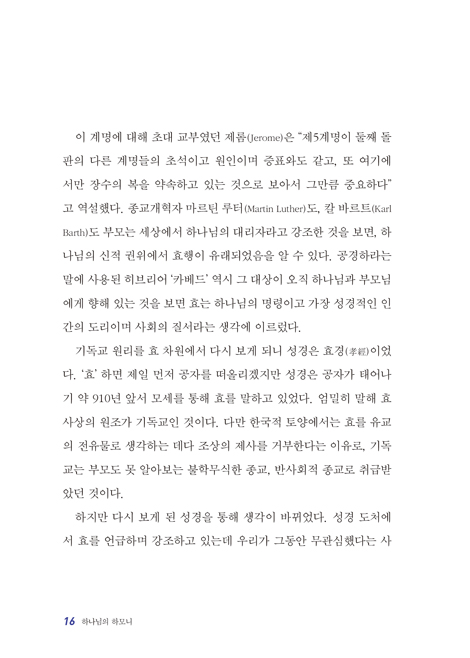 이 계명에 대해 초대 교부였던 제롬(Jerome)은 "제5계명이 둘째 돌판의 다른 계명들의 초석이고 원인이며 증표와도 같고, 또 여기에서만 장수의 복을 약속하고 있는 것으로 보아서 그만큼 중요하다"고 역설했다. 종교개혁자 마르틴 루터(Martin Luther)도, 칼 바르트(Karl Barth)도 부모는 세상에서 하나님의 대리자라고 강조한 것을 보면, 하나님의 신적 권위에서 효행이 유래되었음을 알 수 있다. 공경하라는 말에 사용된 히브리어 '카베드' 역시 그 대상이 오직 하나님과 부모님에게 향해 있는 것을 보면 효는 하나님의 명령이고 가장 성경적인 인간의 도리이며 사회의 질서라는 생각에 이르렀다.

기독교 원리를 효 차원에서 다시 보게 되니 성경은 효경(孝經)이었다. '효' 하면 제일 먼저 공자를 떠올리겠지만 성경은 공자가 태어나기 약 910년 앞서 모세를 통해 효를 말하고 있었다. 엄밀히 말해 효 사상의 원조가 기독교인 것이다. 다만 한국적 토양에서는 효를 유교의 전유물로 생각하는 데다 조상의 제사를 거부한다는 이유로, 기독교는 부모도 못 알아보는 불학무식한 종교, 반사회적 종교로 취급받았던 것이다.

하지만 다시 보게 된 성경을 통해 생각이 바뀌었다. 성경 도처에서 효를 언급하며 강조하고 있는데 우리가 그동안 무관심했다는 사

16 하나님의 하모니